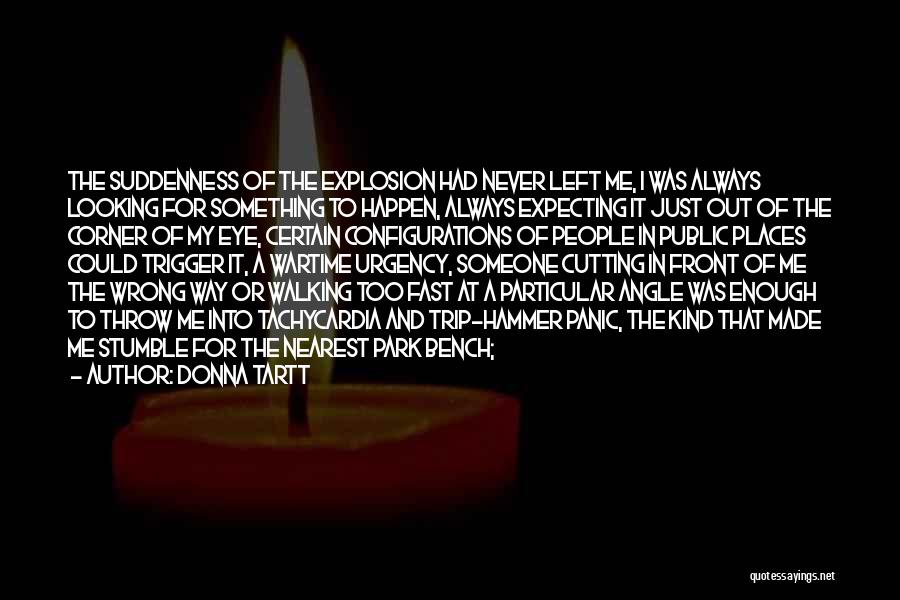 THE SUDDENNESS OF THE EXPLOSION HAD NEVER LEFT ME, I WAS ALWAYS LOOKING FOR SOMETHING TO HAPPEN, ALWAYS EXPECTING IT JUST OUT OF THE CORNER OF MY EYE, CERTAIN CONFIGURATIONS OF PEOPLE IN PUBLIC PLACES COULD TRIGGER IT, A WARTIME URGENCY, SOMEONE CUTTING IN FRONT OF ME THE WRONG WAY OR WALKING TOO FAST AT A PARTICULAR ANGLE WAS ENOUGH TO THROW ME INTO TACHYCARDIA AND TRIP-HAMMER PANIC, THE KIND THAT MADE ME STUMBLE FOR THE NEAREST PARK BENCH;

- AUTHOR: DONNA TARTT

quotessayings.net